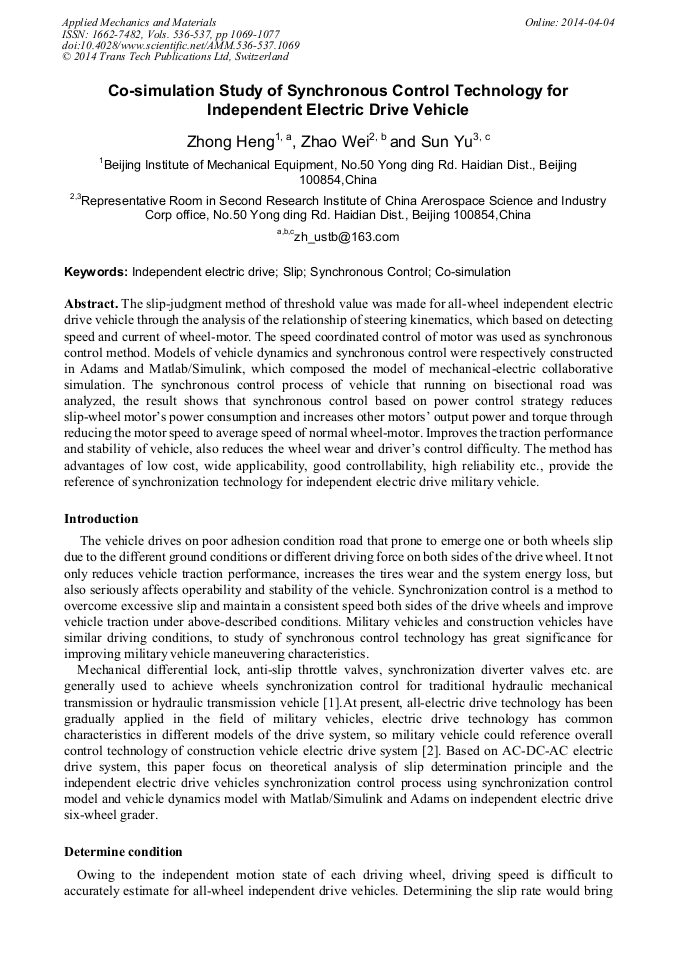 Applied Mechanics and Materials
ISSN: 1662-7482, Vols. 536-537, pp 1069-1077
doi:10.4028/www.scientific.net/AMM.536-537.1069
© 2014 Trans Tech Publications Ltd, Switzerland

Online: 2014-04-04

Co-simulation Study of Synchronous Control Technology for Independent Electric Drive Vehicle

Zhong Heng$^{1, a}$, Zhao Wei$^{2, b}$ and Sun Yu$^{3, c}$

$^{1}$Beijing Institute of Mechanical Equipment, No.50 Yong ding Rd. Haidian Dist., Beijing 100854,China

$^{2,3}$Representative Room in Second Research Institute of China Arerospace Science and Industry Corp office, No.50 Yong ding Rd. Haidian Dist., Beijing 100854,China

$^{a,b,c}$zh_ustb@163.com

Keywords: Independent electric drive; Slip; Synchronous Control; Co-simulation

Abstract. The slip-judgment method of threshold value was made for all-wheel independent electric drive vehicle through the analysis of the relationship of steering kinematics, which based on detecting speed and current of wheel-motor. The speed coordinated control of motor was used as synchronous control method. Models of vehicle dynamics and synchronous control were respectively constructed in Adams and Matlab/Simulink, which composed the model of mechanical-electric collaborative simulation. The synchronous control process of vehicle that running on bisectional road was analyzed, the result shows that synchronous control based on power control strategy reduces slip-wheel motor's power consumption and increases other motors' output power and torque through reducing the motor speed to average speed of normal wheel-motor. Improves the traction performance and stability of vehicle, also reduces the wheel wear and driver's control difficulty. The method has advantages of low cost, wide applicability, good controllability, high reliability etc., provide the reference of synchronization technology for independent electric drive military vehicle.

Introduction

The vehicle drives on poor adhesion condition road that prone to emerge one or both wheels slip due to the different ground conditions or different driving force on both sides of the drive wheel. It not only reduces vehicle traction performance, increases the tires wear and the system energy loss, but also seriously affects operability and stability of the vehicle. Synchronization control is a method to overcome excessive slip and maintain a consistent speed both sides of the drive wheels and improve vehicle traction under above-described conditions. Military vehicles and construction vehicles have similar driving conditions, to study of synchronous control technology has great significance for improving military vehicle maneuvering characteristics.

Mechanical differential lock, anti-slip throttle valves, synchronization diverter valves etc. are generally used to achieve wheels synchronization control for traditional hydraulic mechanical transmission or hydraulic transmission vehicle [1].At present, all-electric drive technology has been gradually applied in the field of military vehicles, electric drive technology has common characteristics in different models of the drive system, so military vehicle could reference overall control technology of construction vehicle electric drive system [2]. Based on AC-DC-AC electric drive system, this paper focus on theoretical analysis of slip determination principle and the independent electric drive vehicles synchronization control process using synchronization control model and vehicle dynamics model with Matlab/Simulink and Adams on independent electric drive six-wheel grader.

Determine condition

Owing to the independent motion state of each driving wheel, driving speed is difficult to accurately estimate for all-wheel independent drive vehicles. Determining the slip rate would bring